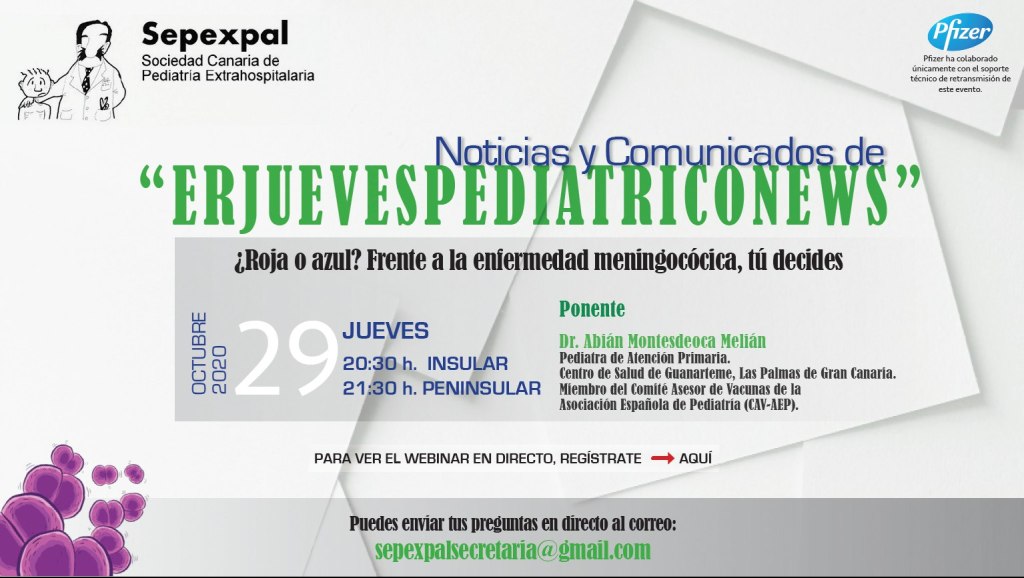 Sepexpal
Sociedad Canaria de
Pediatría Extrahospitalaria

Pfizer

Pfizer ha colaborado únicamente con el soporte técnico de retransmisión de este evento.

Noticias y Comunicados de
"ERJUEVESPEDIATRICONEWS"

¿Roja o azul? Frente a la enfermedad meningocócica, tú decides

OCTUBRE
2020
29
JUEVES
20:30 h. INSULAR
21:30 h. PENINSULAR

Ponente
Dr. Abián Montesdeoca Melián
Pediatra de Atención Primaria.
Centro de Salud de Guanarteme, Las Palmas de Gran Canaria.
Miembro del Comité Asesor de Vacunas de la
Asociación Española de Pediatría (CAV-AEP).

PARA VER EL WEBINAR EN DIRECTO, REGÍSTRATE → AQUÍ

Puedes enviar tus preguntas en directo al correo:
sepexpalsecretaria@gmail.com